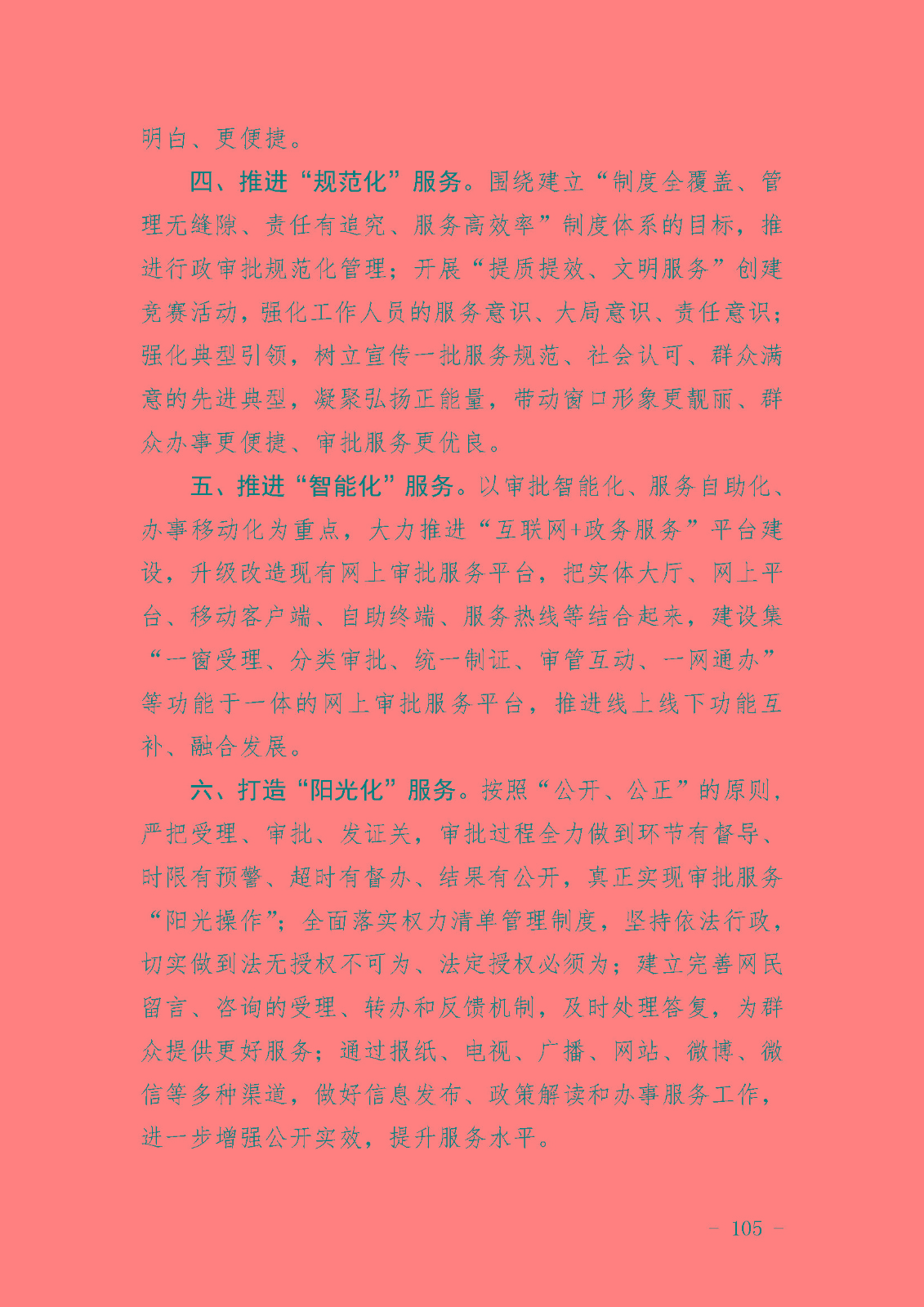 明白、更便捷。

四、推进“规范化”服务。围绕建立“制度全覆盖、管理无缝隙、责任有追究、服务高效率”制度体系的目标，推进行政审批规范化管理；开展“提质提效、文明服务”创建竞赛活动，强化工作人员的服务意识、大局意识、责任意识；强化典型引领，树立宣传一批服务规范、社会认可、群众满意的先进典型，凝聚弘扬正能量，带动窗口形象更靓丽、群众办事更便捷、审批服务更优良。

五、推进“智能化”服务。以审批智能化、服务自助化、办事移动化为重点，大力推进“互联网+政务服务”平台建设，升级改造现有网上审批服务平台，把实体大厅、网上平台、移动客户端、自助终端、服务热线等结合起来，建设集“一窗受理、分类审批、统一制证、审管互动、一网通办”等功能于一体的网上审批服务平台，推进线上线下功能互补、融合发展。

六、打造“阳光化”服务。按照“公开、公正”的原则，严把受理、审批、发证关，审批过程全力做到环节有督导、时限有预警、超时有督办、结果有公开，真正实现审批服务“阳光操作”；全面落实权力清单管理制度，坚持依法行政，切实做到法无授权不可为、法定授权必须为；建立完善网民留言、咨询的受理、转办和反馈机制，及时处理答复，为群众提供更好服务；通过报纸、电视、广播、网站、微博、微信等多种渠道，做好信息发布、政策解读和办事服务工作，进一步增强公开实效，提升服务水平。

－ 105 －